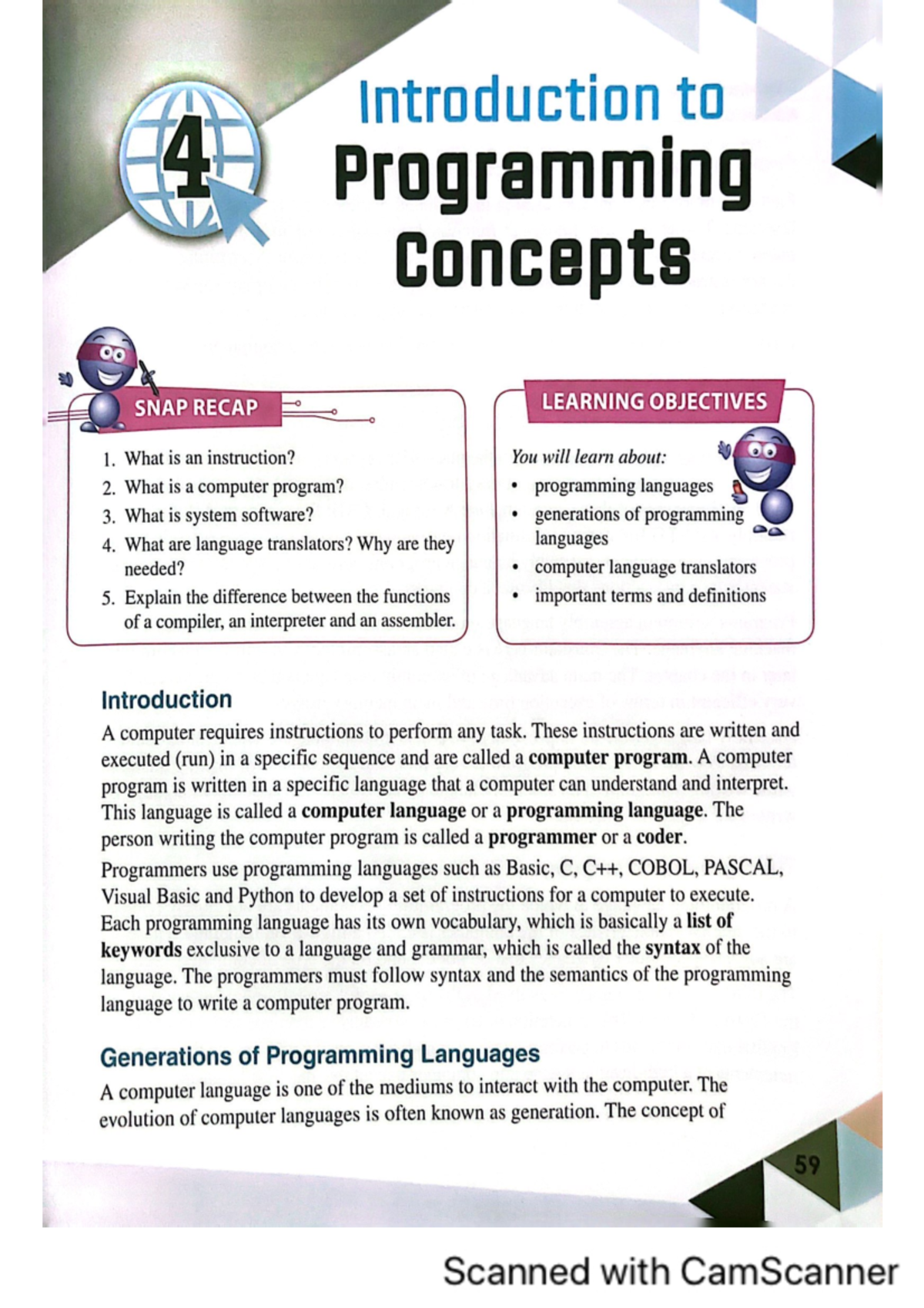 4

Introduction to Programming Concepts

SNAP RECAP

1. What is an instruction?
2. What is a computer program?
3. What is system software?
4. What are language translators? Why are they needed?
5. Explain the difference between the functions of a compiler, an interpreter and an assembler.

LEARNING OBJECTIVES

You will learn about:
• programming languages
• generations of programming languages
• computer language translators
• important terms and definitions

Introduction

A computer requires instructions to perform any task. These instructions are written and executed (run) in a specific sequence and are called a computer program. A computer program is written in a specific language that a computer can understand and interpret. This language is called a computer language or a programming language. The person writing the computer program is called a programmer or a coder.

Programmers use programming languages such as Basic, C, C++, COBOL, PASCAL, Visual Basic and Python to develop a set of instructions for a computer to execute. Each programming language has its own vocabulary, which is basically a list of keywords exclusive to a language and grammar, which is called the syntax of the language. The programmers must follow syntax and the semantics of the programming language to write a computer program.

Generations of Programming Languages

A computer language is one of the mediums to interact with the computer. The evolution of computer languages is often known as generation. The concept of

59

Scanned with CamScanner